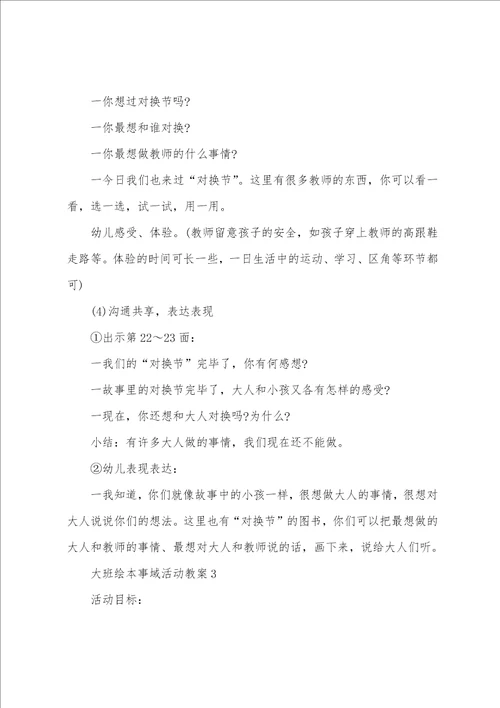 一你想过对换节吗?

一你最想和谁对换?

一你最想做教师的什么事情?

一今日我们也来过“对换节”。这里有很多教师的东西，你可以看一看，选一选，试一试，用一用。

幼儿感受、体验。(教师留意孩子的安全，如孩子穿上教师的高跟鞋走路等。体验的时间可长一些，一日生活中的运动、学习、区角等环节都可)

(4)沟通共享，表达表现

①出示第22～23面：

一我们的“对换节”完毕了，你有何感想?

一故事里的对换节完毕了，大人和小孩又各有怎样的感受?

一现在，你还想和大人对换吗?为什么?

小结：有许多大人做的事情，我们现在还不能做。

②幼儿表现表达：

一我知道，你们就像故事中的小孩一样，很想做大人的事情，很想对大人说说你们的想法。这里也有“对换节”的图书，你们可以把最想做的大人和教师的事情、最想对大人和教师说的话，画下来，说给大人们听。

大班绘本事域活动教案3

活动目标：